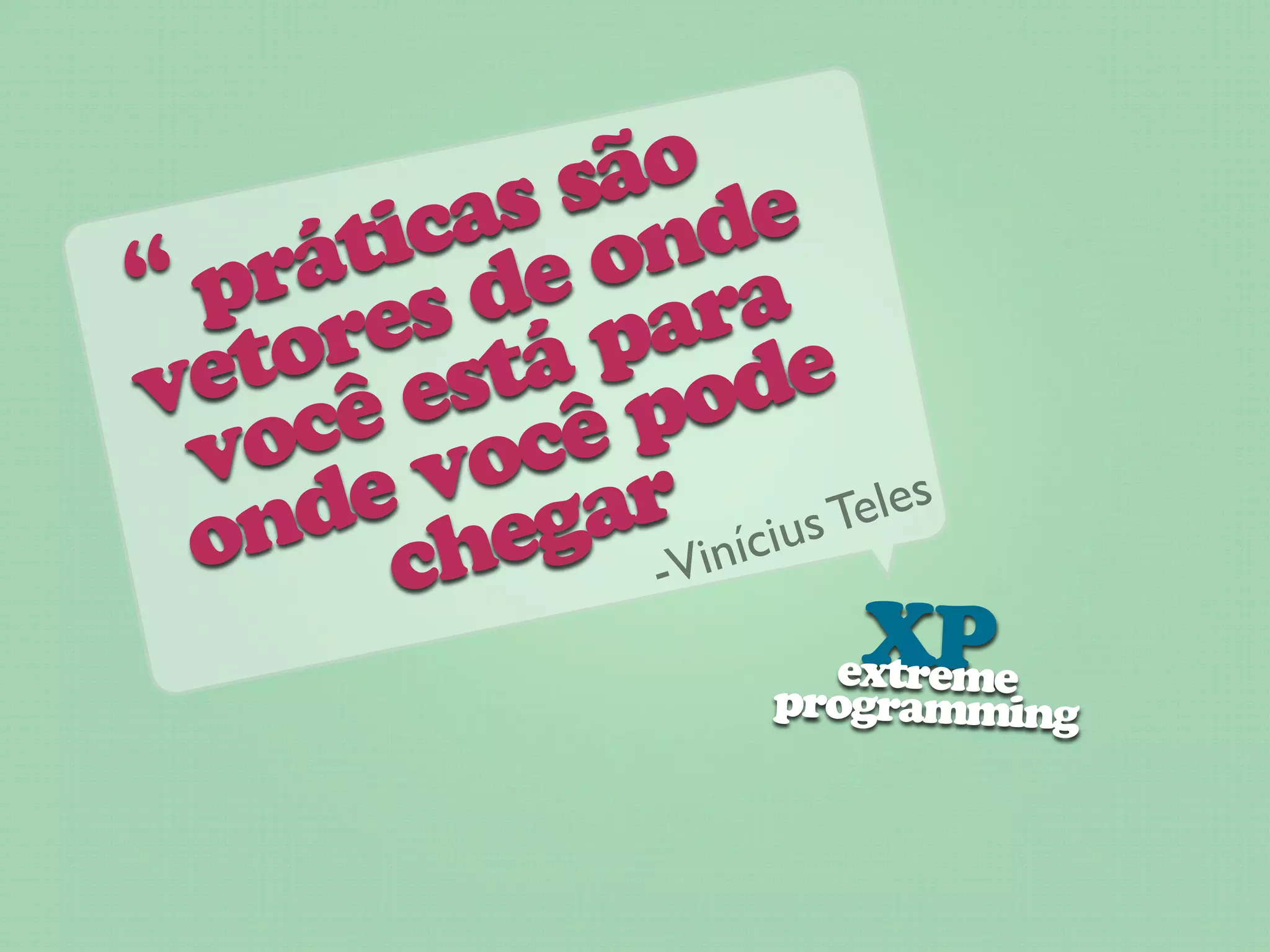 “ práticas são vetores de onde você está para onde você pode chegar

-Vinícius Teles

XP
extreme
programming